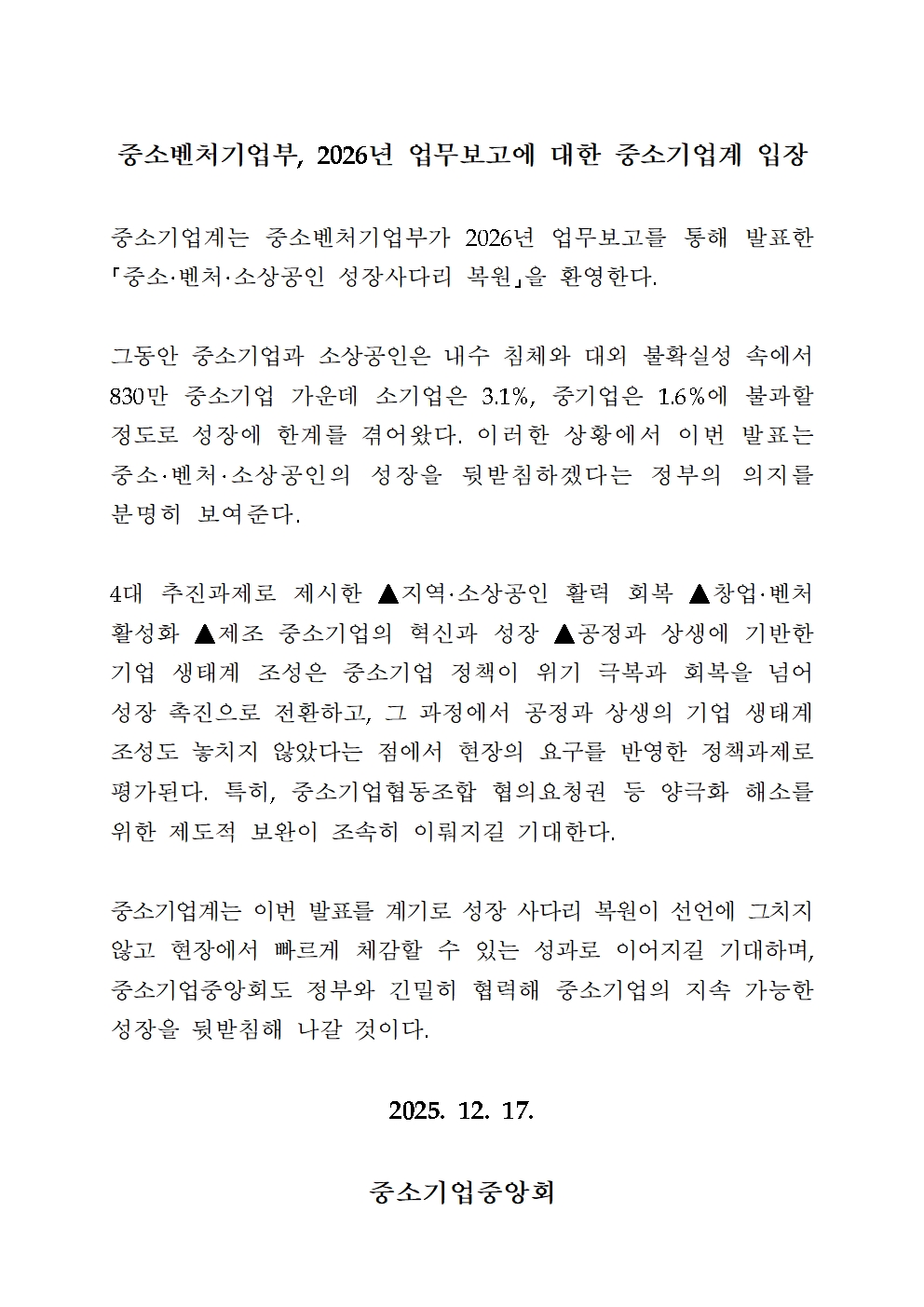 중소벤처기업부, 2026년 업무보고에 대한 중소기업계 입장

중소기업계는 중소벤처기업부가 2026년 업무보고를 통해 발표한 「중소·벤처·소상공인 성장사다리 복원」을 환영한다.

그동안 중소기업과 소상공인은 내수 침체와 대외 불확실성 속에서 830만 중소기업 가운데 소기업은 3.1%, 중기업은 1.6%에 불과할 정도로 성장에 한계를 겪어왔다. 이러한 상황에서 이번 발표는 중소·벤처·소상공인의 성장을 뒷받침하겠다는 정부의 의지를 분명히 보여준다.

4대 추진과제로 제시한 ▲지역·소상공인 활력 회복 ▲창업·벤처 활성화 ▲제조 중소기업의 혁신과 성장 ▲공정과 상생에 기반한 기업 생태계 조성은 중소기업 정책이 위기 극복과 회복을 넘어 성장 촉진으로 전환하고, 그 과정에서 공정과 상생의 기업 생태계 조성도 놓치지 않았다는 점에서 현장의 요구를 반영한 정책과제로 평가된다. 특히, 중소기업협동조합 협의요청권 등 양극화 해소를 위한 제도적 보완이 조속히 이뤄지길 기대한다.

중소기업계는 이번 발표를 계기로 성장 사다리 복원이 선언에 그치지 않고 현장에서 빠르게 체감할 수 있는 성과로 이어지길 기대하며, 중소기업중앙회도 정부와 긴밀히 협력해 중소기업의 지속 가능한 성장을 뒷받침해 나갈 것이다.

2025. 12. 17.

중소기업중앙회